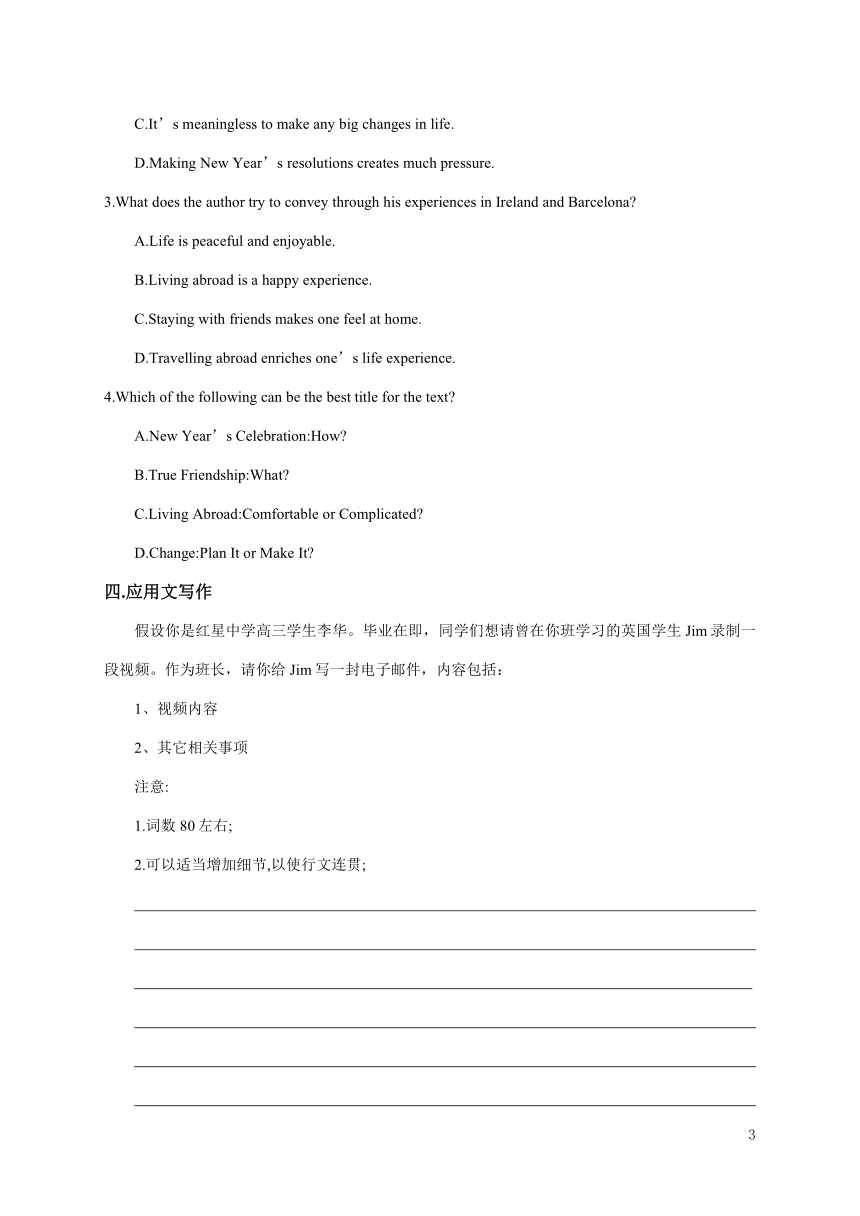 C.It’s meaningless to make any big changes in life.

D.Making New Year’s resolutions creates much pressure.

3.What does the author try to convey through his experiences in Ireland and Barcelona?

A.Life is peaceful and enjoyable.

B.Living abroad is a happy experience.

C.Staying with friends makes one feel at home.

D.Travelling abroad enriches one’s life experience.

4.Which of the following can be the best title for the text?

A.New Year’s Celebration:How?

B.True Friendship:What?

C.Living Abroad:Comfortable or Complicated?

D.Change:Plan It or Make It?

四.应用文写作

假设你是红星中学高三学生李华。毕业在即，同学们想请曾在你班学习的英国学生 Jim 录制一段视频。作为班长，请你给 Jim 写一封电子邮件，内容包括：

1、视频内容

2、其它相关事项

注意:

1.词数 80 左右;

2.可以适当增加细节,以使行文连贯;

3